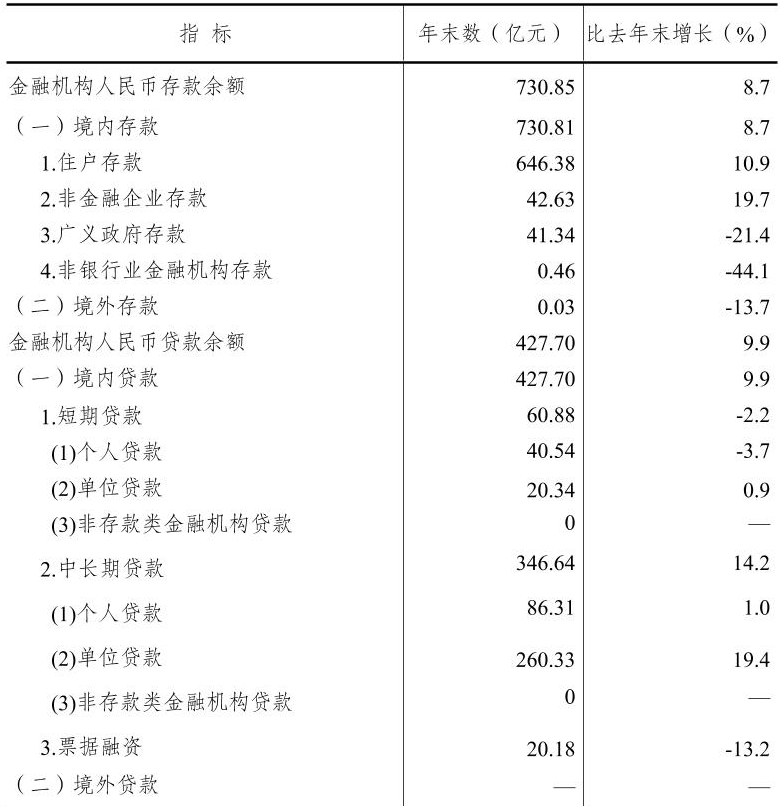 | 指 标 | 年末数（亿元） | 比去年末增长（%） |
|---|---|---|
| 金融机构人民币存款余额 | 730.85 | 8.7 |
| （一）境内存款 | 730.81 | 8.7 |
| 1.住户存款 | 646.38 | 10.9 |
| 2.非金融企业存款 | 42.63 | 19.7 |
| 3.广义政府存款 | 41.34 | -21.4 |
| 4.非银行业金融机构存款 | 0.46 | -44.1 |
| （二）境外存款 | 0.03 | -13.7 |
| 金融机构人民币贷款余额 | 427.70 | 9.9 |
| （一）境内贷款 | 427.70 | 9.9 |
| 1.短期贷款 | 60.88 | -2.2 |
| (1)个人贷款 | 40.54 | -3.7 |
| (2)单位贷款 | 20.34 | 0.9 |
| (3)非存款类金融机构贷款 | 0 | — |
| 2.中长期贷款 | 346.64 | 14.2 |
| (1)个人贷款 | 86.31 | 1.0 |
| (2)单位贷款 | 260.33 | 19.4 |
| (3)非存款类金融机构贷款 | 0 | — |
| 3.票据融资 | 20.18 | -13.2 |
| （二）境外贷款 | — | — |